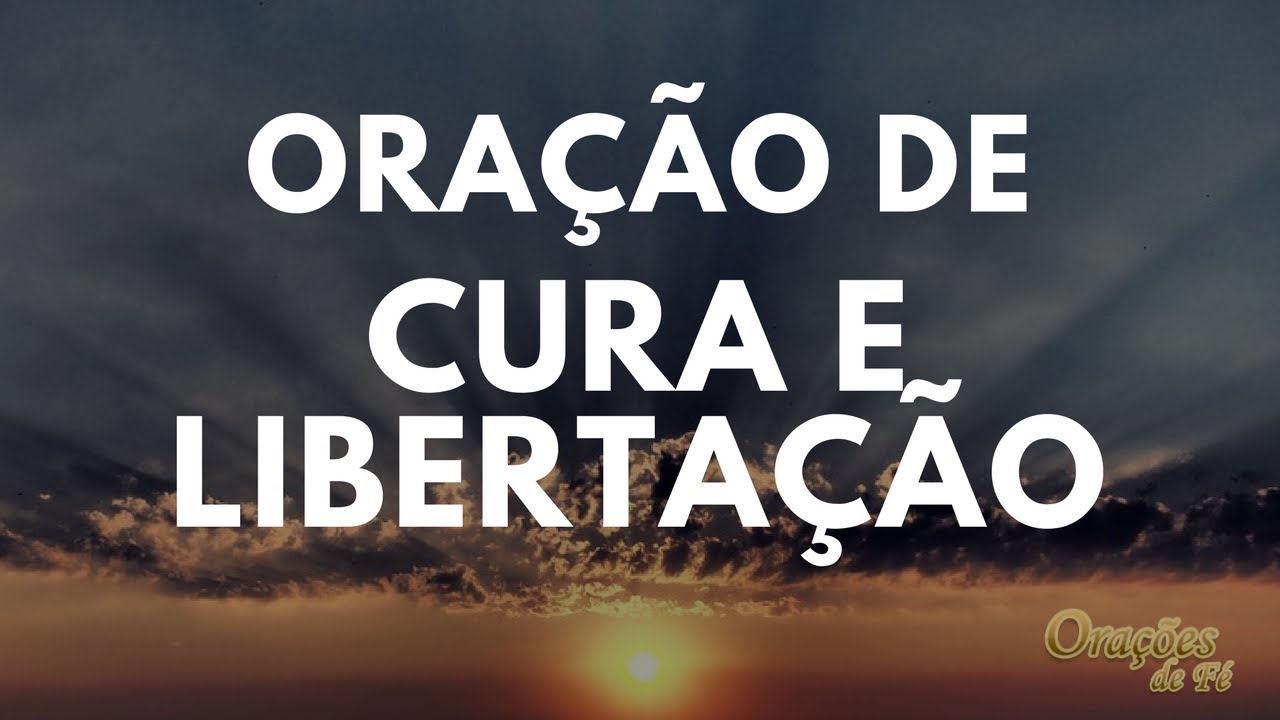 ORAÇÃO DE
CURA E
LIBERTAÇÃO

Orações
de Fé